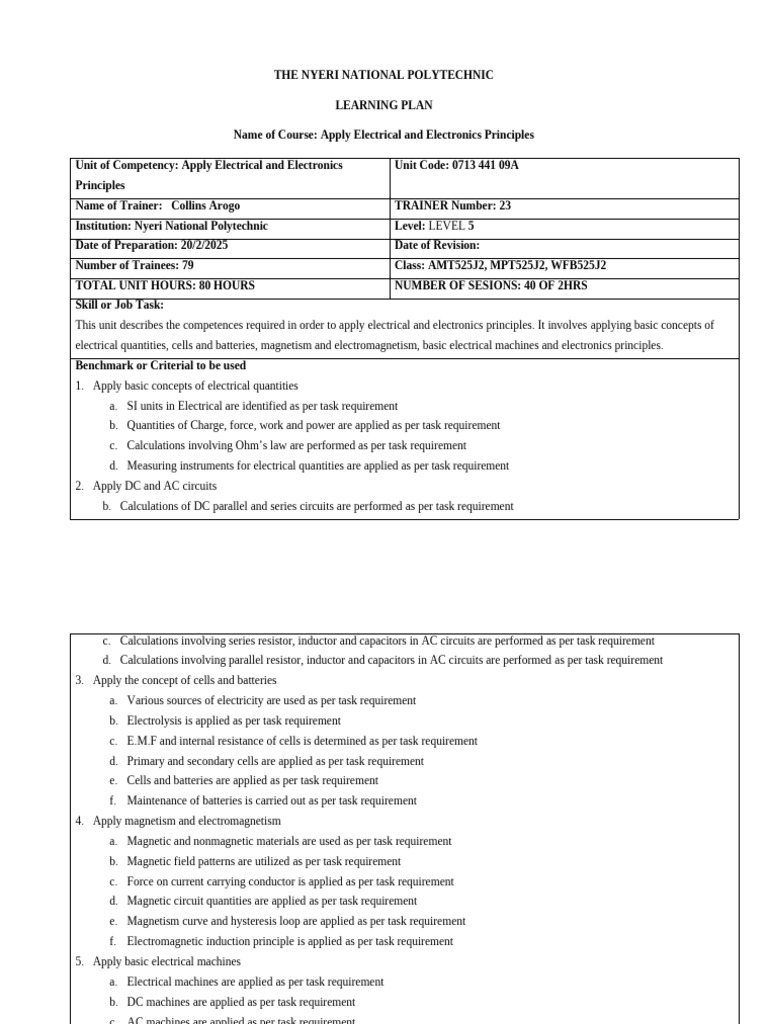 THE NYERI NATIONAL POLYTECHNIC

LEARNING PLAN

Name of Course: Apply Electrical and Electronics Principles

| Unit of Competency: Apply Electrical and Electronics Principles | Unit Code: 0713 441 09A |
|---|---|
| Name of Trainer: Collins Arogo | TRAINER Number: 23 |
| Institution: Nyeri National Polytechnic | Level: LEVEL 5 |
| Date of Preparation: 20/2/2025 | Date of Revision: |
| Number of Trainees: 79 | Class: AMT525J2, MPT525J2, WFB525J2 |
| TOTAL UNIT HOURS: 80 HOURS | NUMBER OF SESIONS: 40 OF 2HRS |

Skill or Job Task:
This unit describes the competences required in order to apply electrical and electronics principles. It involves applying basic concepts of electrical quantities, cells and batteries, magnetism and electromagnetism, basic electrical machines and electronics principles.

Benchmark or Criterial to be used
1. Apply basic concepts of electrical quantities
a. SI units in Electrical are identified as per task requirement
b. Quantities of Charge, force, work and power are applied as per task requirement
c. Calculations involving Ohm's law are performed as per task requirement
d. Measuring instruments for electrical quantities are applied as per task requirement
2. Apply DC and AC circuits
b. Calculations of DC parallel and series circuits are performed as per task requirement

c. Calculations involving series resistor, inductor and capacitors in AC circuits are performed as per task requirement
d. Calculations involving parallel resistor, inductor and capacitors in AC circuits are performed as per task requirement
3. Apply the concept of cells and batteries
a. Various sources of electricity are used as per task requirement
b. Electrolysis is applied as per task requirement
c. E.M.F and internal resistance of cells is determined as per task requirement
d. Primary and secondary cells are applied as per task requirement
e. Cells and batteries are applied as per task requirement
f. Maintenance of batteries is carried out as per task requirement
4. Apply magnetism and electromagnetism
a. Magnetic and nonmagnetic materials are used as per task requirement
b. Magnetic field patterns are utilized as per task requirement
c. Force on current carrying conductor is applied as per task requirement
d. Magnetic circuit quantities are applied as per task requirement
e. Magnetism curve and hysteresis loop are applied as per task requirement
f. Electromagnetic induction principle is applied as per task requirement
5. Apply basic electrical machines
a. Electrical machines are applied as per task requirement
b. DC machines are applied as per task requirement
c. AC machines are applied as per task requirement